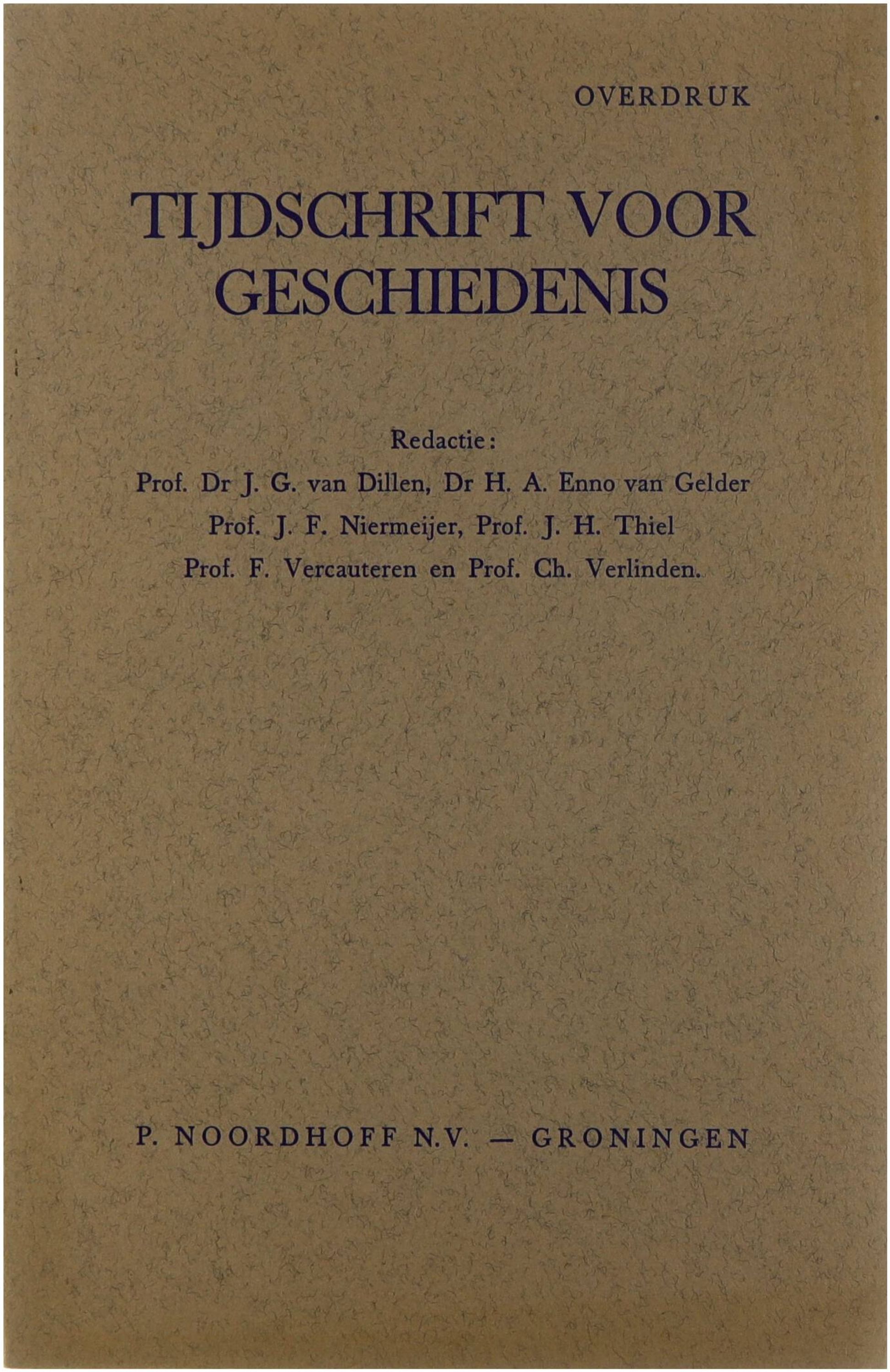 OVERDRUK

TIJDSCHRIFT VOOR GESCHIEDENIS

Redactie:
Prof. Dr J. G. van Dillen, Dr H. A. Enno van Gelder
Prof. J. F. Niermeijer, Prof. J. H. Thiel
Prof. F. Vercauteren en Prof. Ch. Verlinden.

P. NOORDHOFF N.V. — GRONINGEN